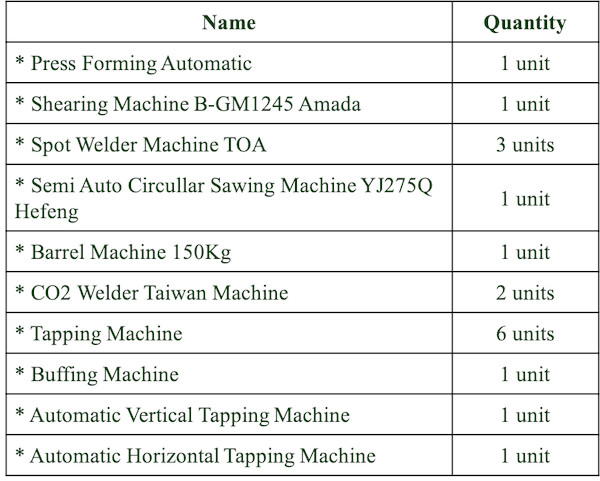 | Name | Quantity |
|---|---|
| * Press Forming Automatic | 1 unit |
| * Shearing Machine B-GM1245 Amada | 1 unit |
| * Spot Welder Machine TOA | 3 units |
| * Semi Auto Circullar Sawing Machine YJ275Q Hefeng | 1 unit |
| * Barrel Machine 150Kg | 1 unit |
| * CO2 Welder Taiwan Machine | 2 units |
| * Tapping Machine | 6 units |
| * Buffing Machine | 1 unit |
| * Automatic Vertical Tapping Machine | 1 unit |
| * Automatic Horizontal Tapping Machine | 1 unit |